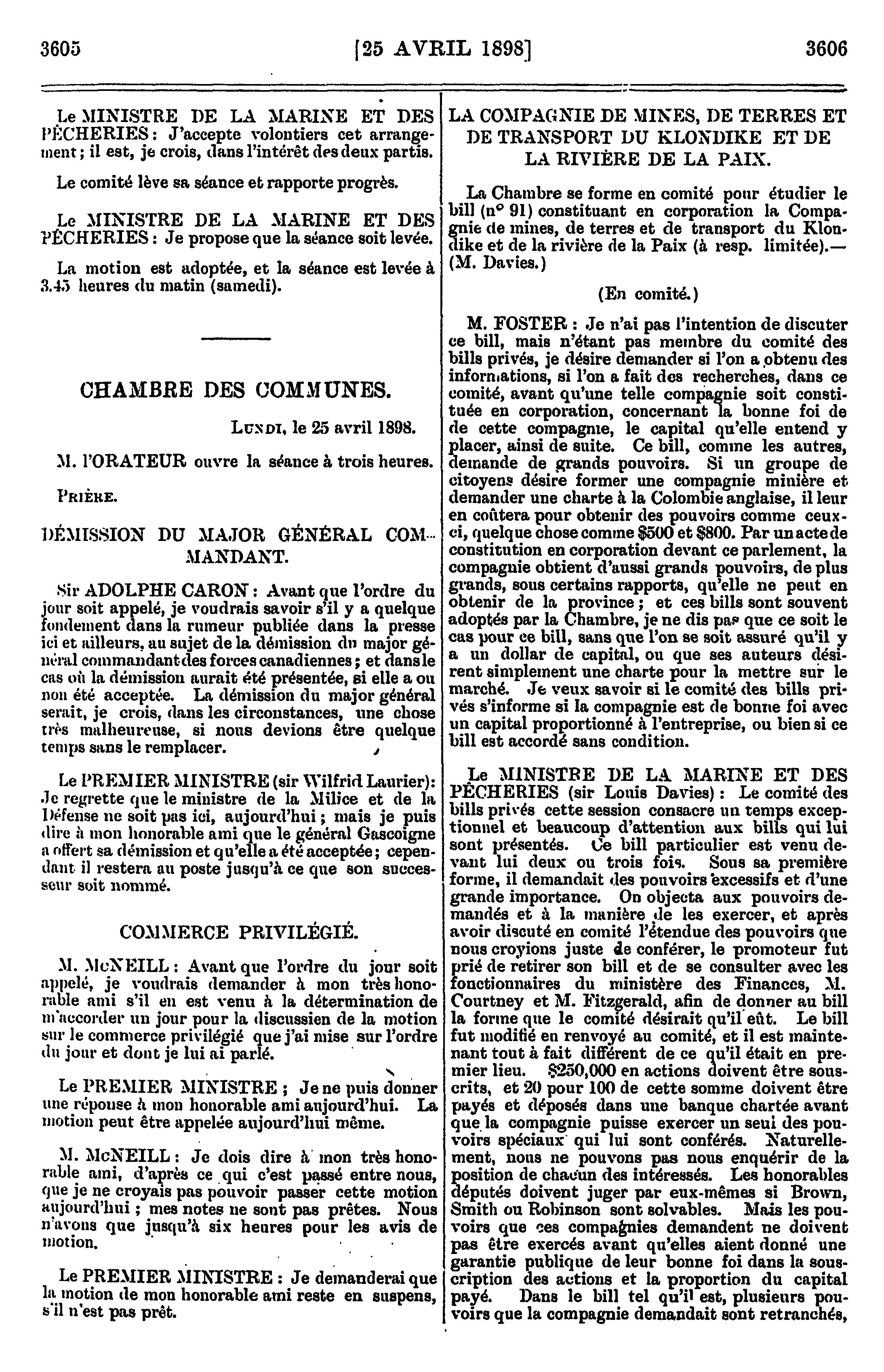 3605 [25 AVRIL 1898] 3606

Le MINISTRE DE LA MARINE ET DES PÊCHERIES : J'accepte volontiers cet arrangement ; il est, je crois, dans l'intérêt des deux partis.

Le comité lève sa séance et rapporte progrès.

Le MINISTRE DE LA MARINE ET DES PÊCHERIES : Je propose que la séance soit levée.

La motion est adoptée, et la séance est levée à 3.45 heures du matin (samedi).

CHAMBRE DES COMMUNES.

LUNDI, le 25 avril 1898.

M. l'ORATEUR ouvre la séance à trois heures.

PRIÈRE.

DÉMISSION DU MAJOR GÉNÉRAL COMMANDANT.

Sir ADOLPHE CARON : Avant que l'ordre du jour soit appelé, je voudrais savoir s'il y a quelque fondement dans la rumeur publiée dans la presse ici et ailleurs, au sujet de la démission du major général commandant des forces canadiennes ; et dans le cas où la démission aurait été présentée, si elle a ou non été acceptée. La démission du major général serait, je crois, dans les circonstances, une chose très malheureuse, si nous devions être quelque temps sans le remplacer.

Le PREMIER MINISTRE (sir Wilfrid Laurier): Je regrette que le ministre de la Milice et de la Défense ne soit pas ici, aujourd'hui ; mais je puis dire à mon honorable ami que le général Gascoigne a offert sa démission et qu'elle a été acceptée ; cependant il restera au poste jusqu'à ce que son successeur soit nommé.

COMMERCE PRIVILÉGIÉ.

M. McNEILL : Avant que l'ordre du jour soit appelé, je voudrais demander à mon très honorable ami s'il en est venu à la détermination de m'accorder un jour pour la discussien de la motion sur le commerce privilégié que j'ai mise sur l'ordre du jour et dont je lui ai parlé.

Le PREMIER MINISTRE ; Je ne puis donner une réponse à mon honorable ami aujourd'hui. La motion peut être appelée aujourd'hui même.

M. McNEILL : Je dois dire à mon très honorable ami, d'après ce qui c'est passé entre nous, que je ne croyais pas pouvoir passer cette motion aujourd'hui ; mes notes ne sont pas prêtes. Nous n'avons que jusqu'à six heures pour les avis de motion.

Le PREMIER MINISTRE : Je demanderai que la motion de mon honorable ami reste en suspens, s'il n'est pas prêt.

LA COMPAGNIE DE MINES, DE TERRES ET DE TRANSPORT DU KLONDIKE ET DE LA RIVIÈRE DE LA PAIX.

La Chambre se forme en comité pour étudier le bill (n° 91) constituant en corporation la Compagnie de mines, de terres et de transport du Klondike et de la rivière de la Paix (à resp. limitée).—(M. Davies.)

(En comité.)

M. FOSTER : Je n'ai pas l'intention de discuter ce bill, mais n'étant pas membre du comité des bills privés, je désire demander si l'on a obtenu des informations, si l'on a fait des recherches, dans ce comité, avant qu'une telle compagnie soit constituée en corporation, concernant la bonne foi de de cette compagnie, le capital qu'elle entend y placer, ainsi de suite. Ce bill, comme les autres, demande de grands pouvoirs. Si un groupe de citoyens désire former une compagnie minière et demander une charte à la Colombie anglaise, il leur en coûtera pour obtenir des pouvoirs comme ceux-ci, quelque chose comme $500 et $800. Par un acte de constitution en corporation devant ce parlement, la compagnie obtient d'aussi grands pouvoirs, de plus grands, sous certains rapports, qu'elle ne peut en obtenir de la province ; et ces bills sont souvent adoptés par la Chambre, je ne dis pas que ce soit le cas pour ce bill, sans que l'on se soit assuré qu'il y a un dollar de capital, ou que ses auteurs désirent simplement une charte pour la mettre sur le marché. Je veux savoir si le comité des bills privés s'informe si la compagnie est de bonne foi avec un capital proportionné à l'entreprise, ou bien si ce bill est accordé sans condition.

Le MINISTRE DE LA MARINE ET DES PÊCHERIES (sir Louis Davies) : Le comité des bills privés cette session consacre un temps exceptionnel et beaucoup d'attention aux bills qui lui sont présentés. Ce bill particulier est venu devant lui deux ou trois fois. Sous sa première forme, il demandait des pouvoirs excessifs et d'une grande importance. On objecta aux pouvoirs demandés et à la manière de les exercer, et après avoir discuté en comité l'étendue des pouvoirs que nous croyions juste de conférer, le promoteur fut prié de retirer son bill et de se consulter avec les fonctionnaires du ministère des Finances, M. Courtney et M. Fitzgerald, afin de donner au bill la forme que le comité désirait qu'il eût. Le bill fut modifié en renvoyé au comité, et il est maintenant tout à fait différent de ce qu'il était en premier lieu. $250,000 en actions doivent être souscrits, et 20 pour 100 de cette somme doivent être payés et déposés dans une banque chartée avant que la compagnie puisse exercer un seul des pouvoirs spéciaux qui lui sont conférés. Naturellement, nous ne pouvons pas nous enquérir de la position de chacun des intéressés. Les honorables députés doivent juger par eux-mêmes si Brown, Smith ou Robinson sont solvables. Mais les pouvoirs que ces compagnies demandent ne doivent pas être exercés avant qu'elles aient donné une garantie publique de leur bonne foi dans la souscription des actions et la proportion du capital payé. Dans le bill tel qu'il est, plusieurs pouvoirs que la compagnie demandait sont retranchés,